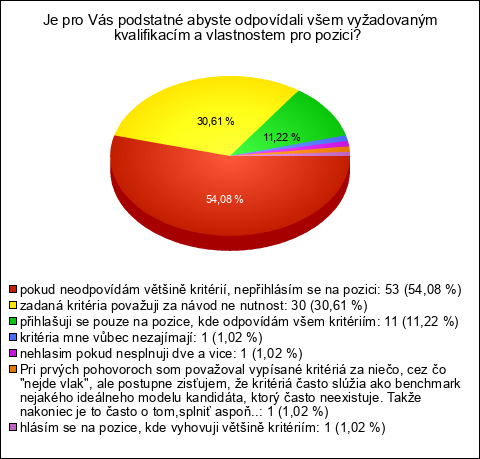 Je pro Vás podstatné abyste odpovídali všem vyžadovaným kvalifikacím a vlastnostem pro pozici?

30,61 %

11,22 %

54,08 %

pokud neodpovídám většině kritérií, nepřihlásím se na pozici: 53 (54,08 %)
zadaná kritéria považuji za návod ne nutnost: 30 (30,61 %)
přihlašuji se pouze na pozice, kde odpovídám všem kritériím: 11 (11,22 %)
kritéria mne vůbec nezajímají: 1 (1,02 %)
nehlasim pokud nesplnuji dve a vice: 1 (1,02 %)
Pri prvých pohovoroch som považoval vypísané kritériá za niečo, cez čo "nejde vlak", ale postupne zisťujem, že kritériá často slúžia ako benchmark nejakého ideálneho modelu kandidáta, ktorý často neexistuje. Takže nakoniec je to často o tom,splniť aspoň..: 1 (1,02 %)
hlásím se na pozice, kde vyhovuji většině kritériím: 1 (1,02 %)